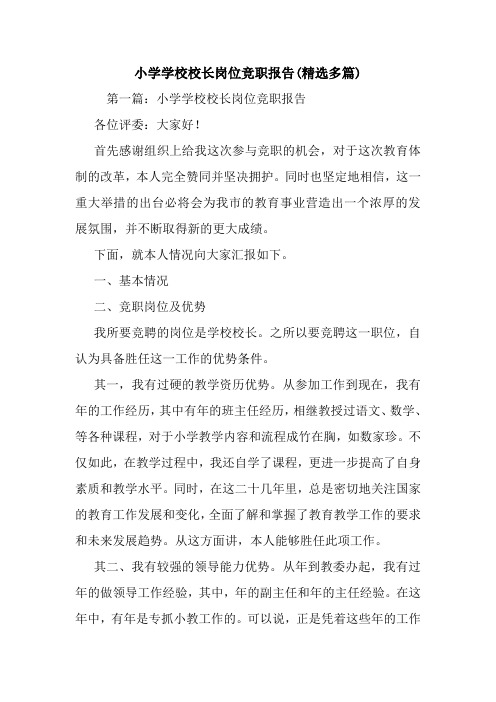 小学学校校长岗位竞职报告(精选多篇)

第一篇：小学学校校长岗位竞职报告

各位评委：大家好！

首先感谢组织上给我这次参与竞职的机会，对于这次教育体制的改革，本人完全赞同并坚决拥护。同时也坚定地相信，这一重大举措的出台必将会为我市的教育事业营造出一个浓厚的发展氛围，并不断取得新的更大成绩。

下面，就本人情况向大家汇报如下。

一、基本情况

二、竞职岗位及优势

我所要竞聘的岗位是学校校长。之所以要竞聘这一职位，自认为具备胜任这一工作的优势条件。

其一，我有过硬的教学资历优势。从参加工作到现在，我有年的工作经历，其中有年的班主任经历，相继教授过语文、数学、等各种课程，对于小学教学内容和流程成竹在胸，如数家珍。不仅如此，在教学过程中，我还自学了课程，更进一步提高了自身素质和教学水平。同时，在这二十几年里，总是密切地关注国家的教育工作发展和变化，全面了解和掌握了教育教学工作的要求和未来发展趋势。从这方面讲，本人能够胜任此项工作。

其二、我有较强的领导能力优势。从年到教委办起，我有过年的做领导工作经验，其中，年的副主任和年的主任经验。在这年中，有年是专抓小教工作的。可以说，正是凭着这些年的工作